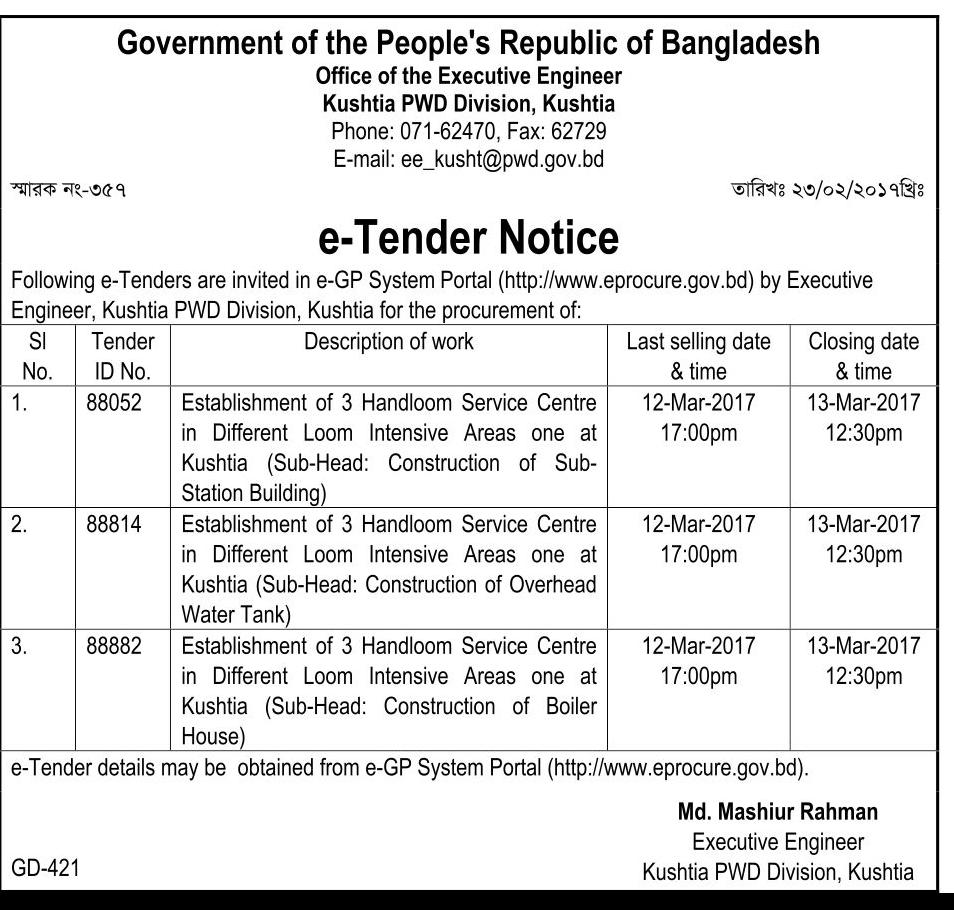 Government of the People's Republic of Bangladesh
Office of the Executive Engineer
Kushtia PWD Division, Kushtia
Phone: 071-62470, Fax: 62729
E-mail: ee_kusht@pwd.gov.bd

স্মারক নং-৩৫৭

তারিখঃ ২৩/০২/২০১৭খ্রিঃ

e-Tender Notice

Following e-Tenders are invited in e-GP System Portal (http://www.eprocure.gov.bd) by Executive Engineer, Kushtia PWD Division, Kushtia for the procurement of:

| Sl No. | Tender ID No. | Description of work | Last selling date & time | Closing date & time |
|---|---|---|---|---|
| 1. | 88052 | Establishment of 3 Handloom Service Centre in Different Loom Intensive Areas one at Kushtia (Sub-Head: Construction of Sub-Station Building) | 12-Mar-2017 17:00pm | 13-Mar-2017 12:30pm |
| 2. | 88814 | Establishment of 3 Handloom Service Centre in Different Loom Intensive Areas one at Kushtia (Sub-Head: Construction of Overhead Water Tank) | 12-Mar-2017 17:00pm | 13-Mar-2017 12:30pm |
| 3. | 88882 | Establishment of 3 Handloom Service Centre in Different Loom Intensive Areas one at Kushtia (Sub-Head: Construction of Boiler House) | 12-Mar-2017 17:00pm | 13-Mar-2017 12:30pm |

e-Tender details may be obtained from e-GP System Portal (http://www.eprocure.gov.bd).

Md. Mashiur Rahman
Executive Engineer
Kushtia PWD Division, Kushtia

GD-421